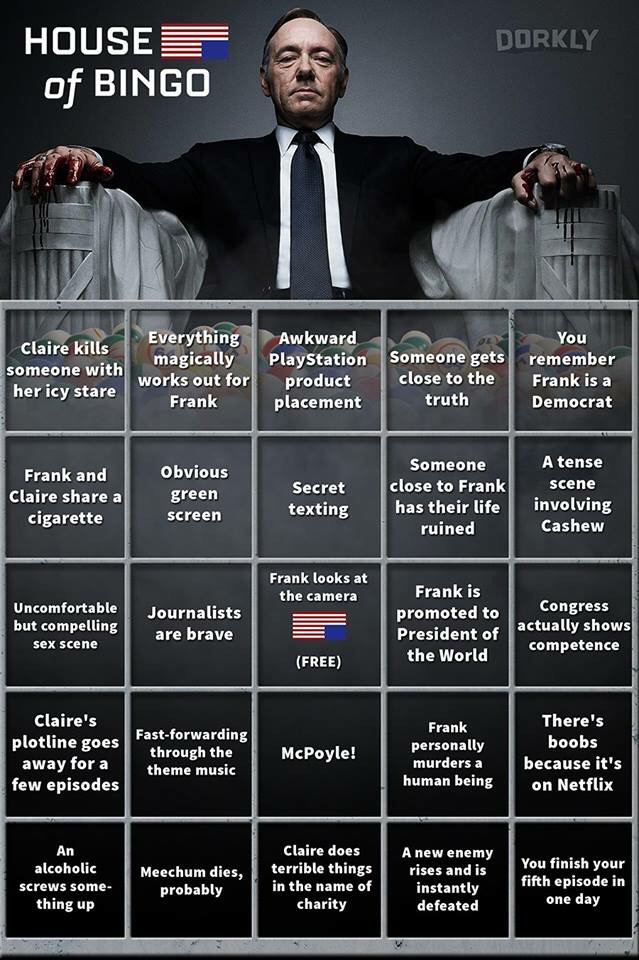 HOUSE of BINGO

DORKLY

| Claire kills someone with her icy stare | Everything magically works out for Frank | Awkward PlayStation product placement | Someone gets close to the truth | You remember Frank is a Democrat |
|---|---|---|---|---|
| Frank and Claire share a cigarette | Obvious green screen | Secret texting | Someone close to Frank has their life ruined | A tense scene involving Cashew |
| Uncomfortable but compelling sex scene | Journalists are brave | Frank looks at the camera (FREE) | Frank is promoted to President of the World | Congress actually shows competence |
| Claire's plotline goes away for a few episodes | Fast-forwarding through the theme music | McPoyle! | Frank personally murders a human being | There's boobs because it's on Netflix |
| An alcoholic screws something up | Meechum dies, probably | Claire does terrible things in the name of charity | A new enemy rises and is instantly defeated | You finish your fifth episode in one day |